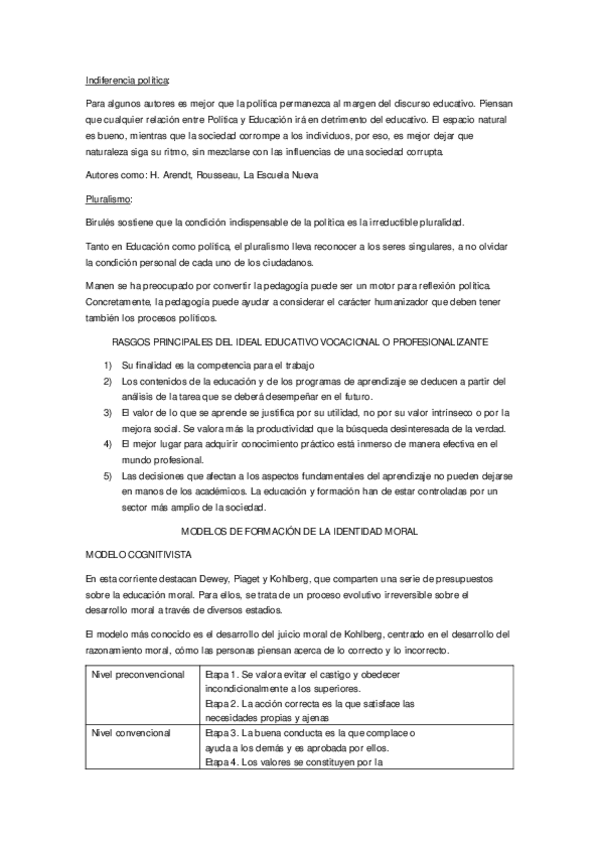 Indiferencia política:

Para algunos autores es mejor que la política permanezca al margen del discurso educativo. Piensan que cualquier relación entre Política y Educación irá en detrimento del educativo. El espacio natural es bueno, mientras que la sociedad corrompe a los individuos, por eso, es mejor dejar que naturaleza siga su ritmo, sin mezclarse con las influencias de una sociedad corrupta.

Autores como: H. Arendt, Rousseau, La Escuela Nueva

Pluralismo:

Birulés sostiene que la condición indispensable de la política es la irreductible pluralidad.

Tanto en Educación como política, el pluralismo lleva reconocer a los seres singulares, a no olvidar la condición personal de cada uno de los ciudadanos.

Manen se ha preocupado por convertir la pedagogía puede ser un motor para reflexión política. Concretamente, la pedagogía puede ayudar a considerar el carácter humanizador que deben tener también los procesos políticos.

RASGOS PRINCIPALES DEL IDEAL EDUCATIVO VOCACIONAL O PROFESIONALIZANTE

1) Su finalidad es la competencia para el trabajo
2) Los contenidos de la educación y de los programas de aprendizaje se deducen a partir del análisis de la tarea que se deberá desempeñar en el futuro.
3) El valor de lo que se aprende se justifica por su utilidad, no por su valor intrínseco o por la mejora social. Se valora más la productividad que la búsqueda desinteresada de la verdad.
4) El mejor lugar para adquirir conocimiento práctico está inmerso de manera efectiva en el mundo profesional.
5) Las decisiones que afectan a los aspectos fundamentales del aprendizaje no pueden dejarse en manos de los académicos. La educación y formación han de estar controladas por un sector más amplio de la sociedad.

MODELOS DE FORMACIÓN DE LA IDENTIDAD MORAL

MODELO COGNITIVISTA

En esta corriente destacan Dewey, Piaget y Kohlberg, que comparten una serie de presupuestos sobre la educación moral. Para ellos, se trata de un proceso evolutivo irreversible sobre el desarrollo moral a través de diversos estadios.

El modelo más conocido es el desarrollo del juicio moral de Kohlberg, centrado en el desarrollo del razonamiento moral, cómo las personas piensan acerca de lo correcto y lo incorrecto.

| Nivel preconvencional | Etapa 1. Se valora evitar el castigo y obedecer incondicionalmente a los superiores. Etapa 2. La acción correcta es la que satisface las necesidades propias y ajenas |
|---|---|
| Nivel convencional | Etapa 3. La buena conducta es la que complace o ayuda a los demás y es aprobada por ellos. Etapa 4. Los valores se constituyen por la |